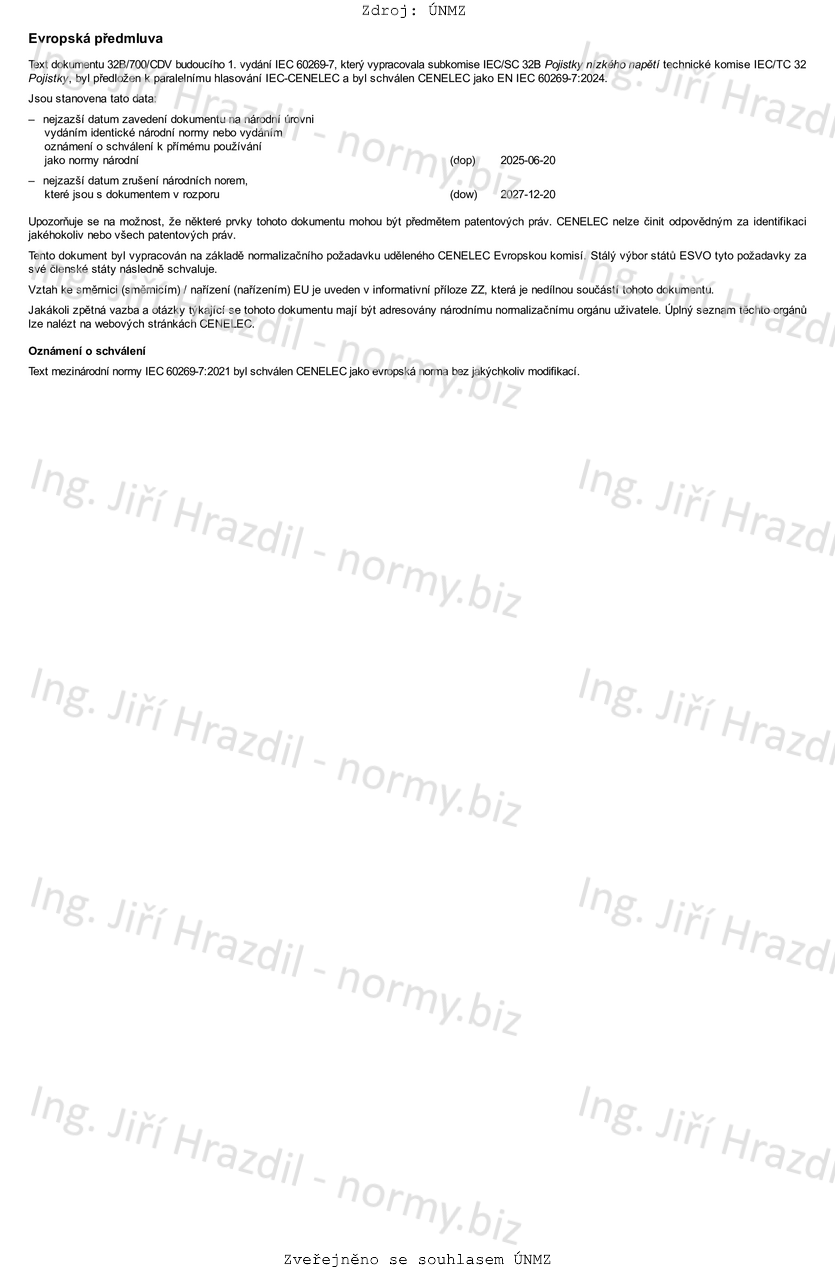 Zdroj: ÚNMZ

Evropská předmluva

Text dokumentu 32B/700/CDV budoucího 1. vydání IEC 60269-7, který vypracovala subkomise IEC/SC 32B Pojistky nízkého napětí technické komise IEC/TC 32 Pojistky, byl předložen k paralelnímu hlasování IEC-CENELEC a byl schválen CENELEC jako EN IEC 60269-7:2024.

Jsou stanovena tato data:

– nejzazší datum zavedení dokumentu na národní úrovni vydáním identické národní normy nebo vydáním oznámení o schválení k přímému používání jako normy národní (dop) 2025-06-20

– nejzazší datum zrušení národních norem, které jsou s dokumentem v rozporu (dow) 2027-12-20

Upozorňuje se na možnost, že některé prvky tohoto dokumentu mohou být předmětem patentových práv. CENELEC nelze činit odpovědným za identifikaci jakéhokoliv nebo všech patentových práv.

Tento dokument byl vypracován na základě normalizačního požadavku uděleného CENELEC Evropskou komisí. Stálý výbor států ESVO tyto požadavky za své členské státy následně schvaluje.

Vztah ke směrnici (směrnicím) / nařízení (nařízením) EU je uveden v informativní příloze ZZ, která je nedílnou součástí tohoto dokumentu.

Jakákoli zpětná vazba a otázky týkající se tohoto dokumentu mají být adresovány národnímu normalizačnímu orgánu uživatele. Úplný seznam těchto orgánů lze nalézt na webových stránkách CENELEC.

Oznámení o schválení

Text mezinárodní normy IEC 60269-7:2021 byl schválen CENELEC jako evropská norma bez jakýchkoliv modifikací.

Ing. Jiří Hrazdil - normy.biz

Zveřejněno se souhlasem ÚNMZ